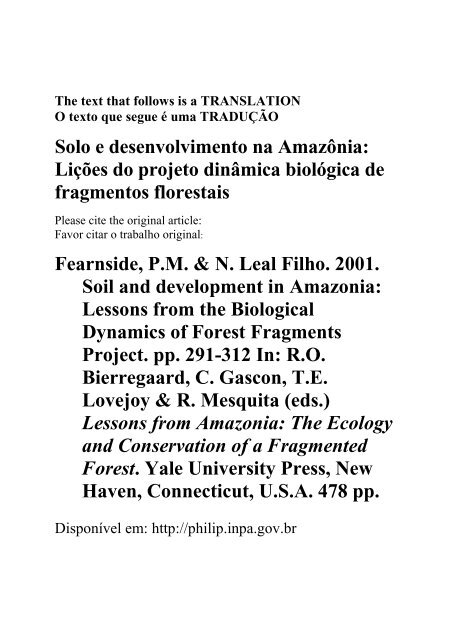 The text that follows is a TRANSLATION
O texto que segue é uma TRADUÇÃO

Solo e desenvolvimento na Amazônia: Lições do projeto dinâmica biológica de fragmentos florestais

Please cite the original article:
Favor citar o trabalho original:

Fearnside, P.M. & N. Leal Filho. 2001. Soil and development in Amazonia: Lessons from the Biological Dynamics of Forest Fragments Project. pp. 291-312 In: R.O. Bierregaard, C. Gascon, T.E. Lovejoy & R. Mesquita (eds.) Lessons from Amazonia: The Ecology and Conservation of a Fragmented Forest. Yale University Press, New Haven, Connecticut, U.S.A. 478 pp.

Disponível em: http://philip.inpa.gov.br